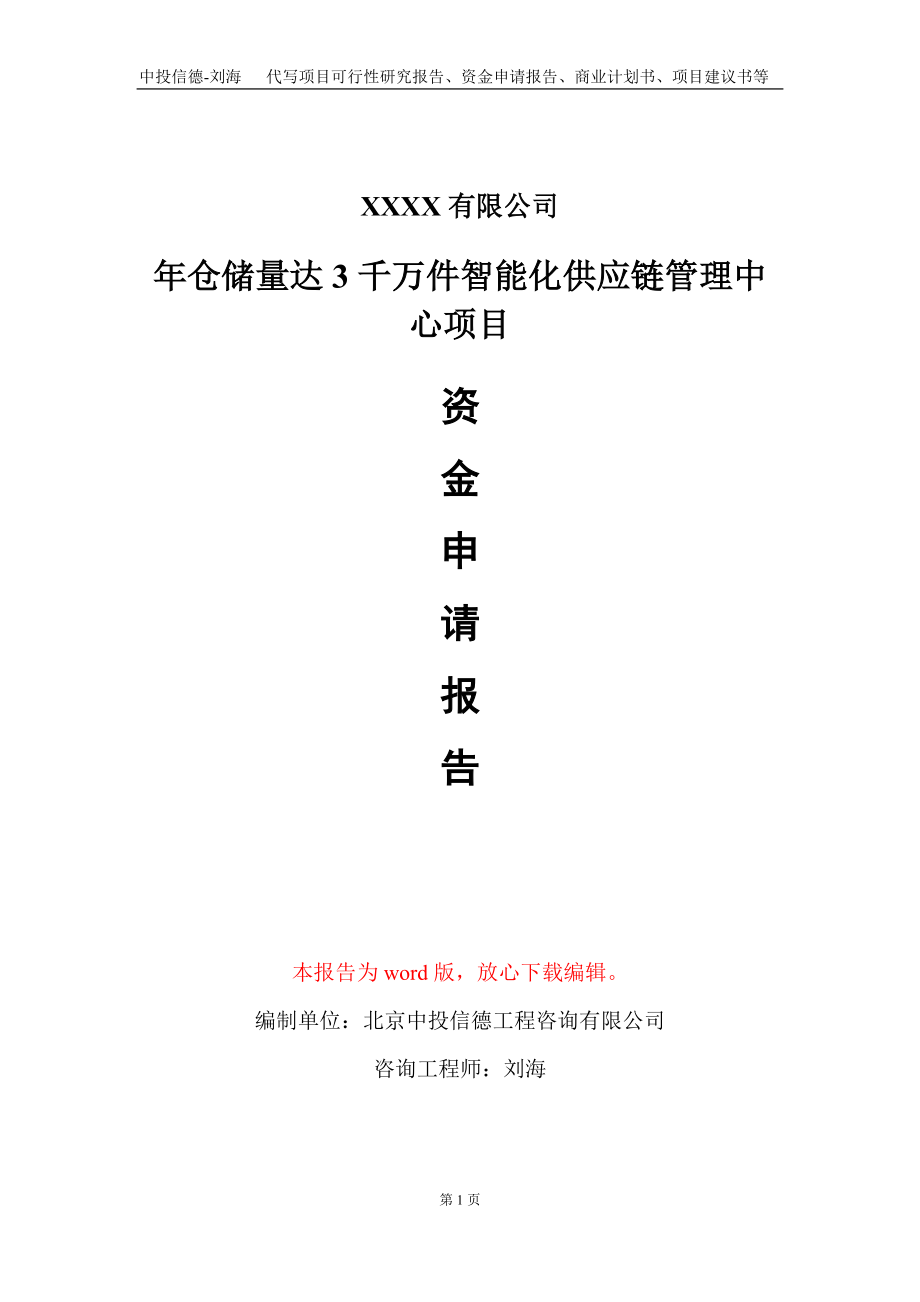 中投信德-刘海　代写项目可行性研究报告、资金申请报告、商业计划书、项目建议书等

XXXX 有限公司

年仓储量达 3 千万件智能化供应链管理中心项目

资

金

申

请

报

告

本报告为 word 版，放心下载编辑。

编制单位：北京中投信德工程咨询有限公司

咨询工程师：刘海

第 1 页